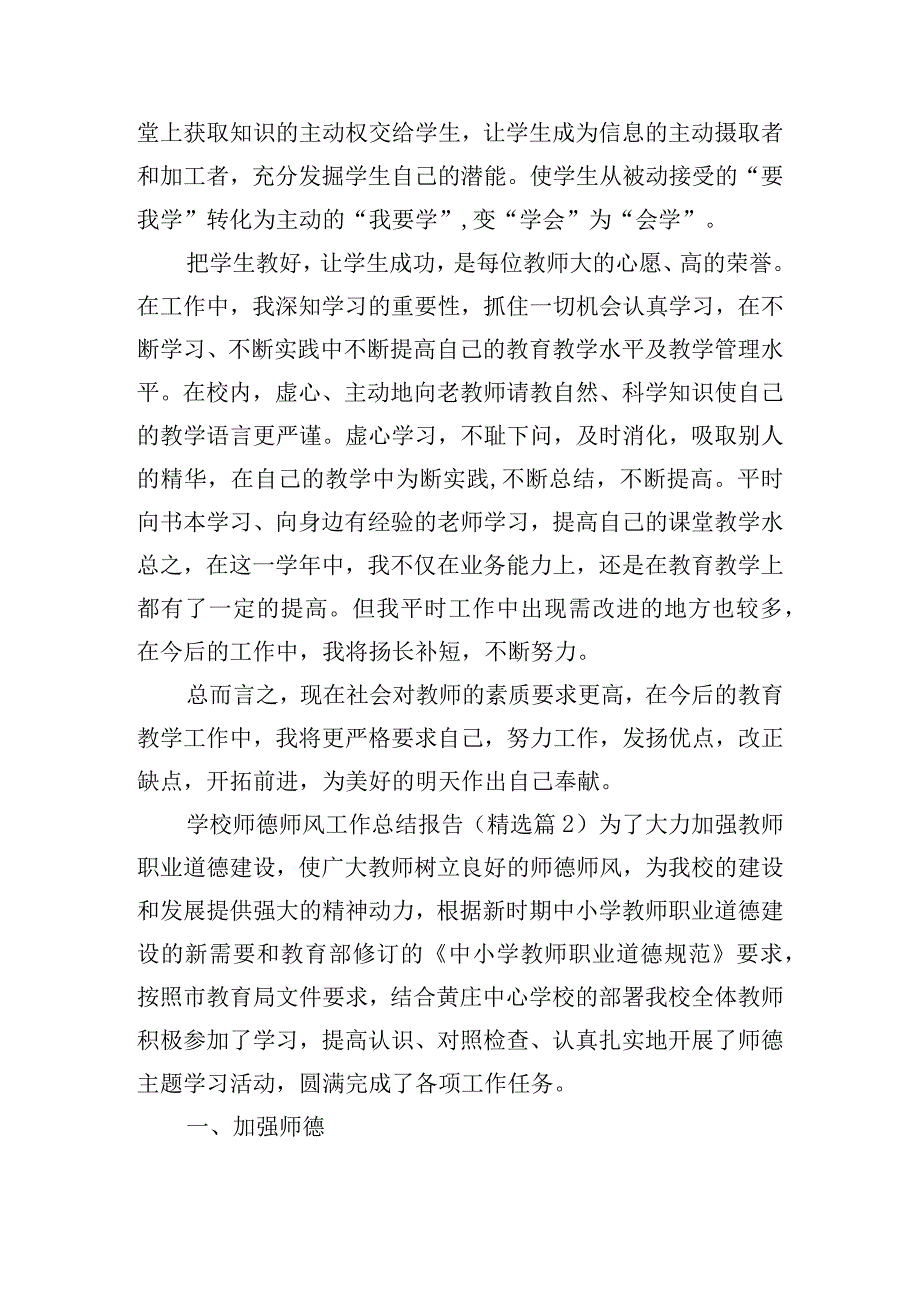 堂上获取知识的主动权交给学生，让学生成为信息的主动摄取者和加工者，充分发掘学生自己的潜能。使学生从被动接受的“要我学”转化为主动的“我要学”，变“学会”为“会学”。

把学生教好，让学生成功，是每位教师大的心愿、高的荣誉。在工作中，我深知学习的重要性，抓住一切机会认真学习，在不断学习、不断实践中不断提高自己的教育教学水平及教学管理水平。在校内，虚心、主动地向老教师请教自然、科学知识使自己的教学语言更严谨。虚心学习，不耻下问，及时消化，吸取别人的精华，在自己的教学中为断实践，不断总结，不断提高。平时向书本学习、向身边有经验的老师学习，提高自己的课堂教学水总之，在这一学年中，我不仅在业务能力上，还是在教育教学上都有了一定的提高。但我平时工作中出现需改进的地方也较多，在今后的工作中，我将扬长补短，不断努力。

总而言之，现在社会对教师的素质要求更高，在今后的教育教学工作中，我将更严格要求自己，努力工作，发扬优点，改正缺点，开拓前进，为美好的明天作出自己奉献。

学校师德师风工作总结报告（精选篇2）为了大力加强教师职业道德建设，使广大教师树立良好的师德师风，为我校的建设和发展提供强大的精神动力，根据新时期中小学教师职业道德建设的新需要和教育部修订的《中小学教师职业道德规范》要求，按照市教育局文件要求，结合黄庄中心学校的部署我校全体教师积极参加了学习，提高认识、对照检查、认真扎实地开展了师德主题学习活动，圆满完成了各项工作任务。

一、加强师德